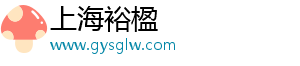 上海裕楹
www.gysglw.com